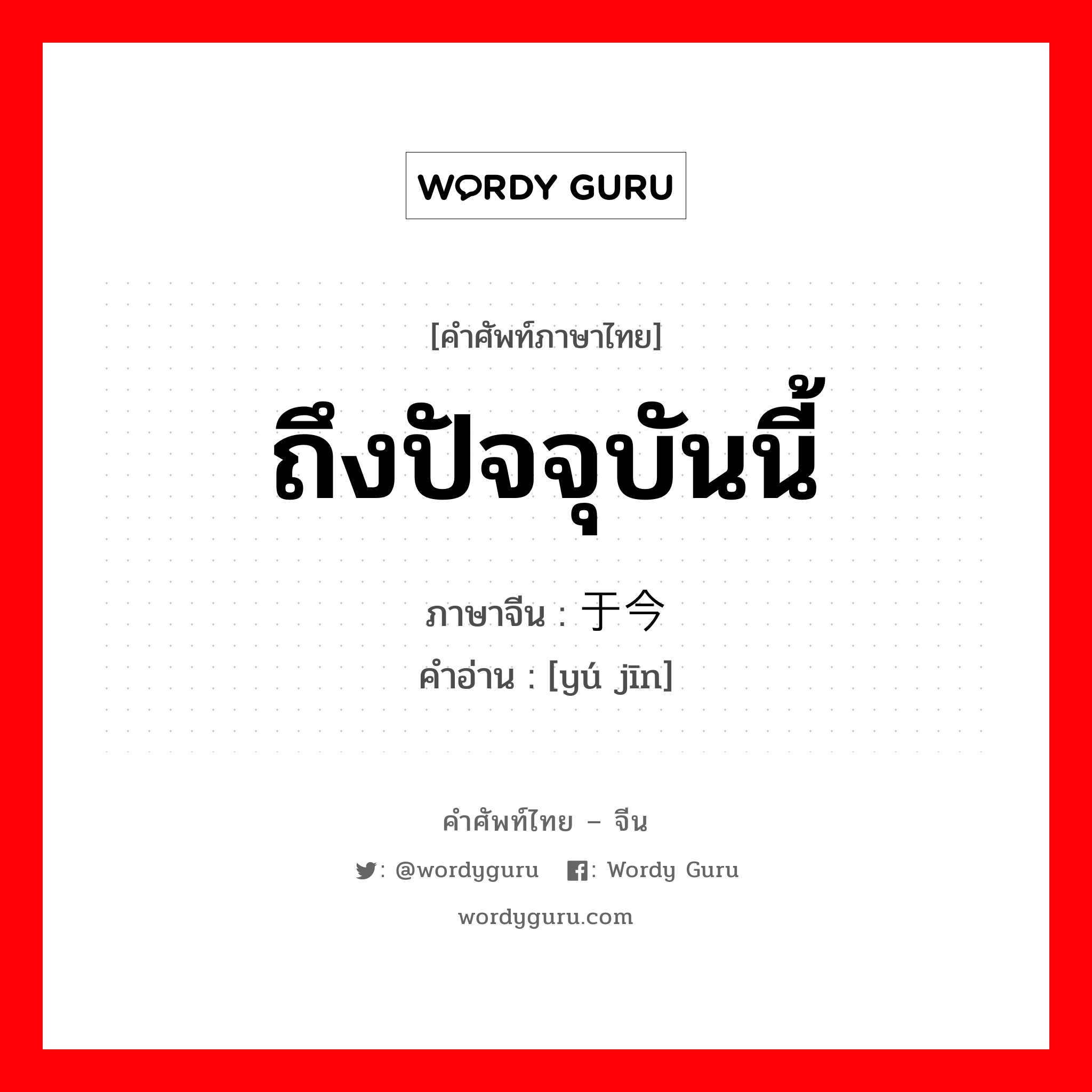 WORDY GURU

[คำศัพท์ภาษาไทย]

ถึงปัจจุบันนี้

ภาษาจีน : 于今

คำอ่าน : [yú jīn]

คำศัพท์ไทย – จีน

: @wordyguru : Wordy Guru

wordyguru.com